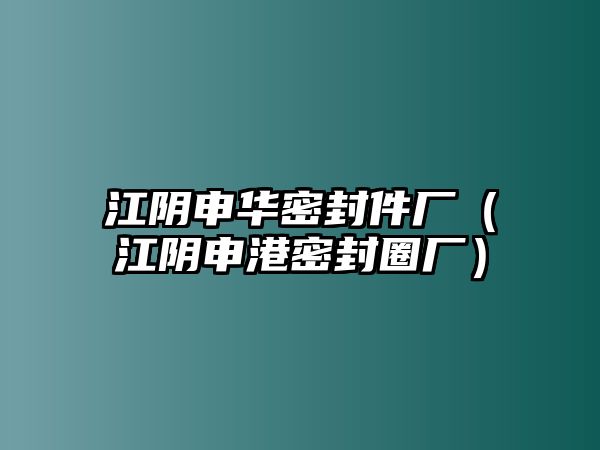 江阴申华密封件厂（江阴申港密封圈厂）